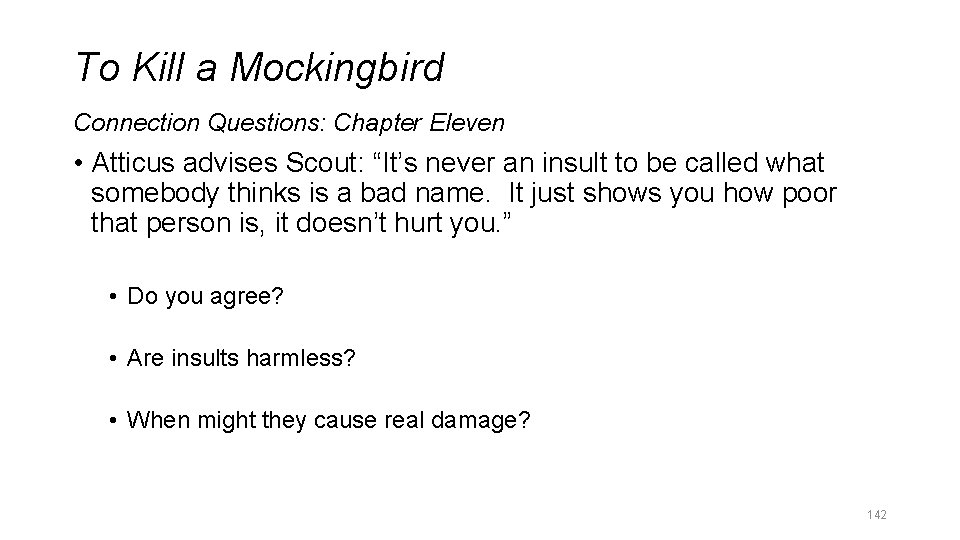 To Kill a Mockingbird

Connection Questions: Chapter Eleven

• Atticus advises Scout: “It’s never an insult to be called what somebody thinks is a bad name. It just shows you how poor that person is, it doesn’t hurt you.”

• Do you agree?

• Are insults harmless?

• When might they cause real damage?

142